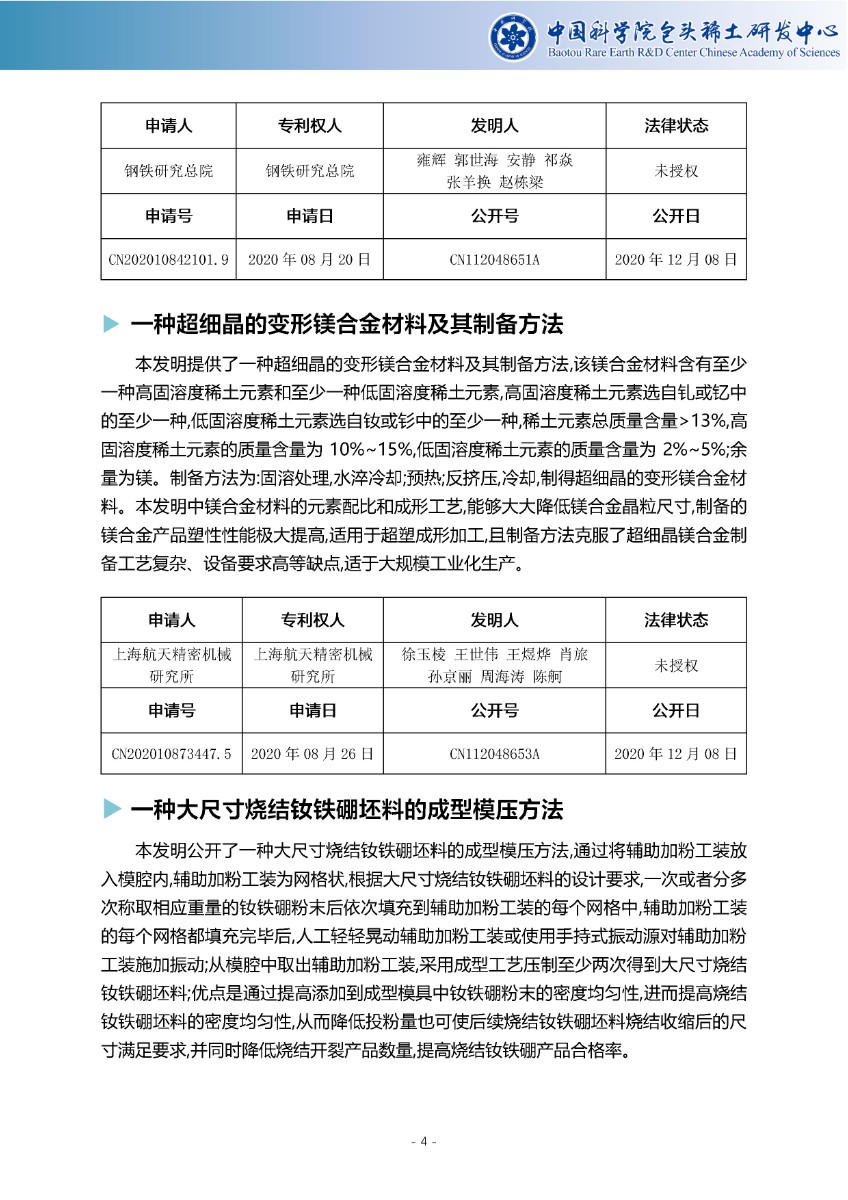 中国科学院包头稀土研发中心
Baotou Rare Earth R&D Center Chinese Academy of Sciences

| 申请人 | 专利权人 | 发明人 | 法律状态 |
|---|---|---|---|
| 钢铁研究总院 | 钢铁研究总院 | 雍辉 郭世海 安静 祁焱 张羊换 赵栋梁 | 未授权 |
| 申请号 | 申请日 | 公开号 | 公开日 |
| CN202010842101.9 | 2020 年 08 月 20 日 | CN112048651A | 2020 年 12 月 08 日 |

一种超细晶的变形镁合金材料及其制备方法

本发明提供了一种超细晶的变形镁合金材料及其制备方法,该镁合金材料含有至少一种高固溶度稀土元素和至少一种低固溶度稀土元素,高固溶度稀土元素选自钆或钇中的至少一种,低固溶度稀土元素选自钕或钐中的至少一种,稀土元素总质量含量>13%,高固溶度稀土元素的质量含量为 10%~15%,低固溶度稀土元素的质量含量为 2%~5%;余量为镁。制备方法为:固溶处理,水淬冷却;预热;反挤压,冷却,制得超细晶的变形镁合金材料。本发明中镁合金材料的元素配比和成形工艺,能够大大降低镁合金晶粒尺寸,制备的镁合金产品塑性性能极大提高,适用于超塑成形加工,且制备方法克服了超细晶镁合金制备工艺复杂、设备要求高等缺点,适于大规模工业化生产。

| 申请人 | 专利权人 | 发明人 | 法律状态 |
|---|---|---|---|
| 上海航天精密机械研究所 | 上海航天精密机械研究所 | 徐玉棱 王世伟 王煜烨 肖旅 孙京丽 周海涛 陈舸 | 未授权 |
| 申请号 | 申请日 | 公开号 | 公开日 |
| CN202010873447.5 | 2020 年 08 月 26 日 | CN112048653A | 2020 年 12 月 08 日 |

一种大尺寸烧结钕铁硼坯料的成型模压方法

本发明公开了一种大尺寸烧结钕铁硼坯料的成型模压方法,通过将辅助加粉工装放入模腔内,辅助加粉工装为网格状,根据大尺寸烧结钕铁硼坯料的设计要求,一次或者分多次称取相应重量的钕铁硼粉末后依次填充到辅助加粉工装的每个网格中,辅助加粉工装的每个网格都填充完毕后,人工轻轻晃动辅助加粉工装或使用手持式振动源对辅助加粉工装施加振动;从模腔中取出辅助加粉工装,采用成型工艺压制至少两次得到大尺寸烧结钕铁硼坯料;优点是通过提高添加到成型模具中钕铁硼粉末的密度均匀性,进而提高烧结钕铁硼坯料的密度均匀性,从而降低投粉量也可使后续烧结钕铁硼坯料烧结收缩后的尺寸满足要求,并同时降低烧结开裂产品数量,提高烧结钕铁硼产品合格率。

- 4 -